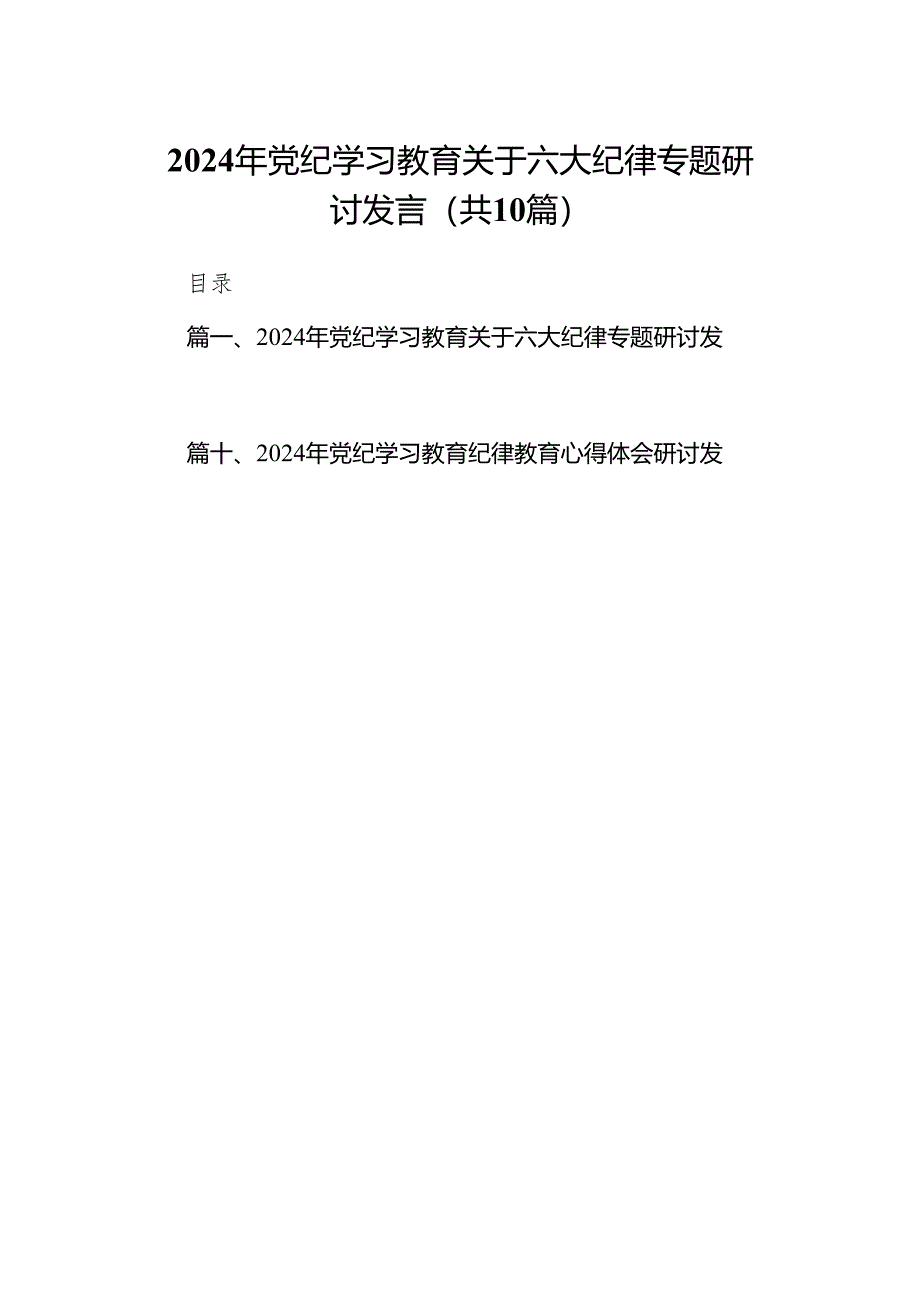 2024年党纪学习教育关于六大纪律专题研讨发言（共10篇）

目录

篇一、2024年党纪学习教育关于六大纪律专题研讨发

篇十、2024年党纪学习教育纪律教育心得体会研讨发